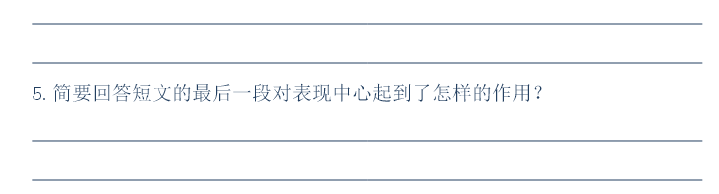 5. 简要回答短文的最后一段对表现中心起到了怎样的作用？